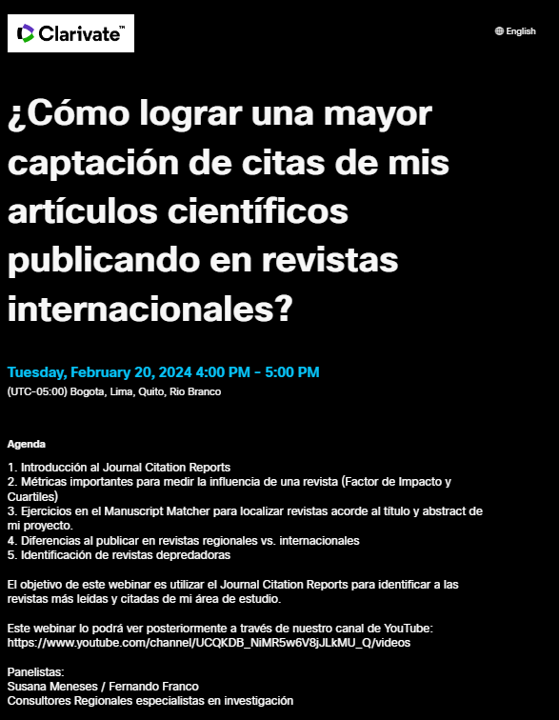 Clarivate™

English

¿Cómo lograr una mayor captación de citas de mis artículos científicos publicando en revistas internacionales?

Tuesday, February 20, 2024 4:00 PM - 5:00 PM
(UTC-05:00) Bogota, Lima, Quito, Rio Branco

Agenda

1. Introducción al Journal Citation Reports
2. Métricas importantes para medir la influencia de una revista (Factor de Impacto y Cuartiles)
3. Ejercicios en el Manuscript Matcher para localizar revistas acorde al título y abstract de mi proyecto.
4. Diferencias al publicar en revistas regionales vs. internacionales
5. Identificación de revistas depredadoras

El objetivo de este webinar es utilizar el Journal Citation Reports para identificar a las revistas más leídas y citadas de mi área de estudio.

Este webinar lo podrá ver posteriormente a través de nuestro canal de YouTube:
https://www.youtube.com/channel/UCQKDB_NiMR5w6V8jJLkMU_Q/videos

Panelistas:
Susana Meneses / Fernando Franco
Consultores Regionales especialistas en investigación